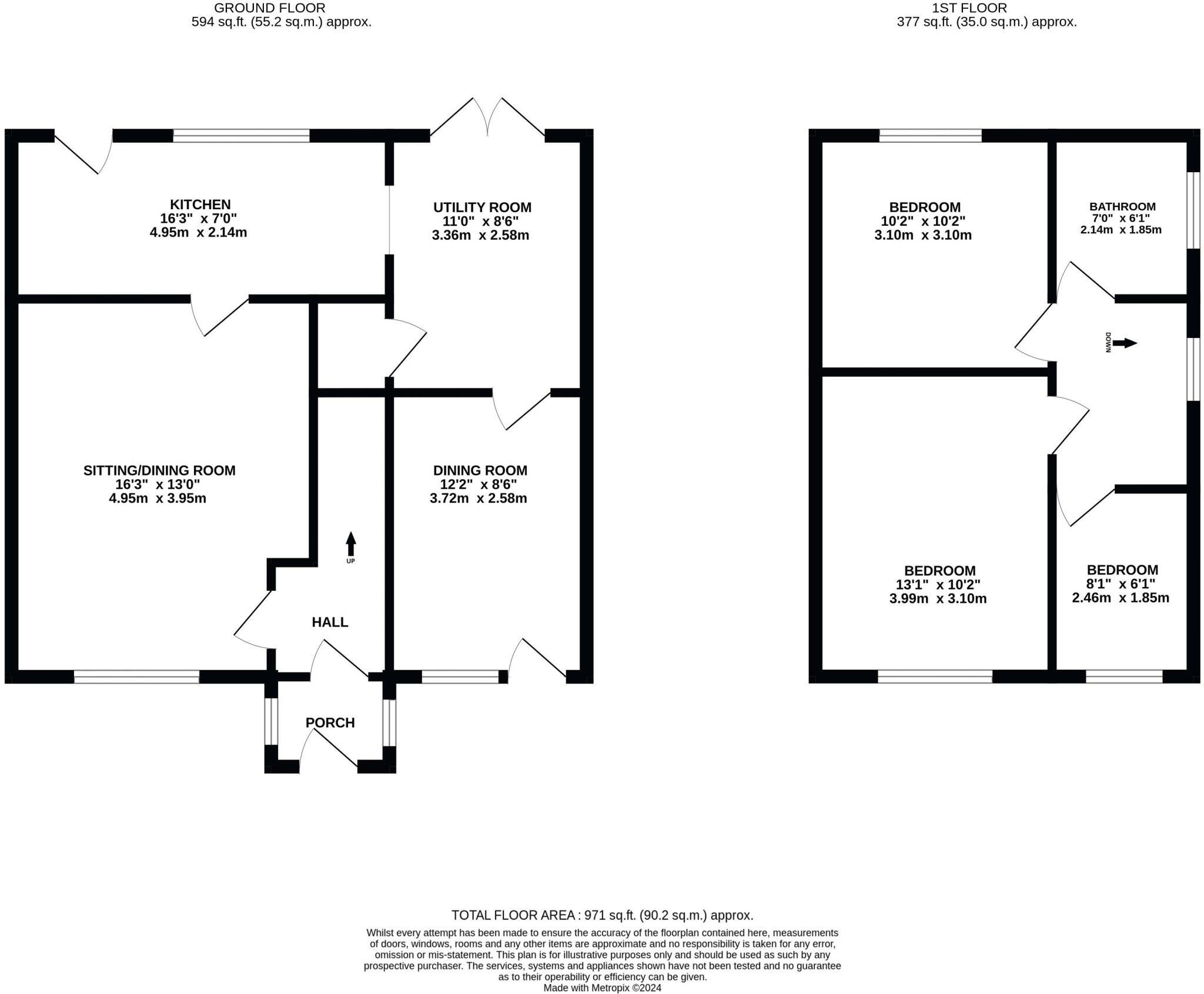 GROUND FLOOR
594 sq.ft. (55.2 sq.m.) approx.

1ST FLOOR
377 sq.ft. (35.0 sq.m.) approx.

KITCHEN
16'3" x 7'0"
4.95m x 2.14m

UTILITY ROOM
11'0" x 8'6"
3.36m x 2.58m

SITTING/DINING ROOM
16'3" x 13'0"
4.95m x 3.95m

DINING ROOM
12'2" x 8'6"
3.72m x 2.58m

UP

HALL

PORCH

BEDROOM
10'2" x 10'2"
3.10m x 3.10m

BATHROOM
7'0" x 6'1"
2.14m x 1.85m

DOWN

BEDROOM
13'1" x 10'2"
3.99m x 3.10m

BEDROOM
8'1" x 6'1"
2.46m x 1.85m

TOTAL FLOOR AREA : 971 sq.ft. (90.2 sq.m.) approx.
Whilst every attempt has been made to ensure the accuracy of the floorplan contained here, measurements of doors, windows, rooms and any other items are approximate and no responsibility is taken for any error, omission or mis-statement. This plan is for illustrative purposes only and should be used as such by any prospective purchaser. The services, systems and appliances shown have not been tested and no guarantee as to their operability or efficiency can be given.
Made with Metropix ©2024